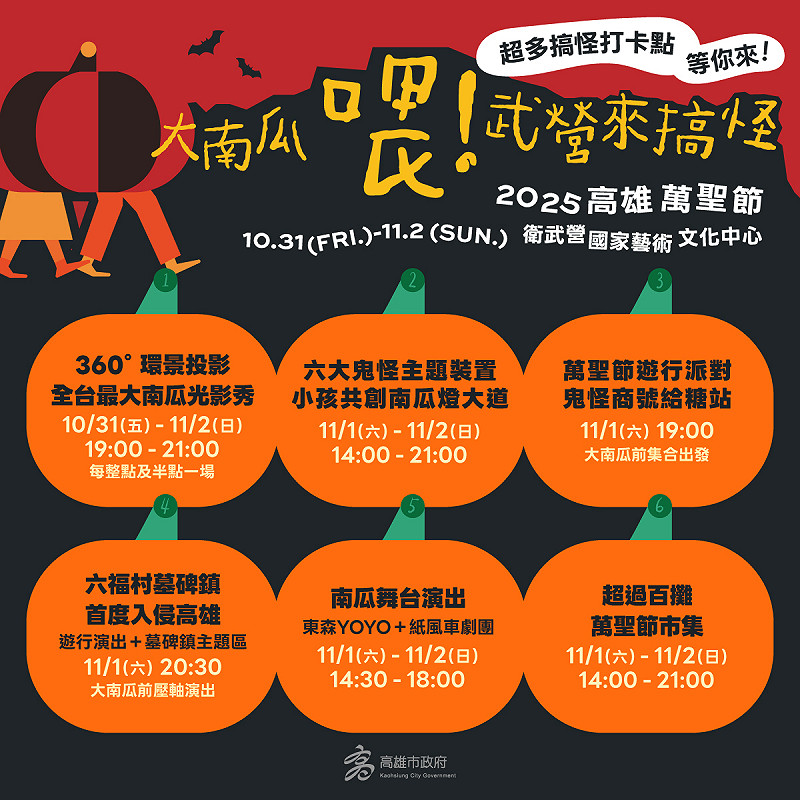 超多搞怪打卡點 等你來!

大南瓜 喂!武營來搞怪

2025 高雄 萬聖節

10.31(FRI.)-11.2 (SUN.) 衛武營國家藝術文化中心

1
360° 環景投影
全台最大南瓜光影秀
10/31(五) - 11/2(日)
19:00 - 21:00
每整點及半點一場

2
六大鬼怪主題裝置
小孩共創南瓜燈大道
11/1(六) - 11/2(日)
14:00 - 21:00

3
萬聖節遊行派對
鬼怪商號給糖站
11/1(六) 19:00
大南瓜前集合出發

4
六福村墓碑鎮
首度入侵高雄
遊行演出+墓碑鎮主題區
11/1(六) 20:30
大南瓜前壓軸演出

5
南瓜舞台演出
東森YOYO+紙風車劇團
11/1(六) - 11/2(日)
14:30 - 18:00

6
超過百攤
萬聖節市集
11/1(六) - 11/2(日)
14:00 - 21:00

高雄市政府
Kaohsiung City Government